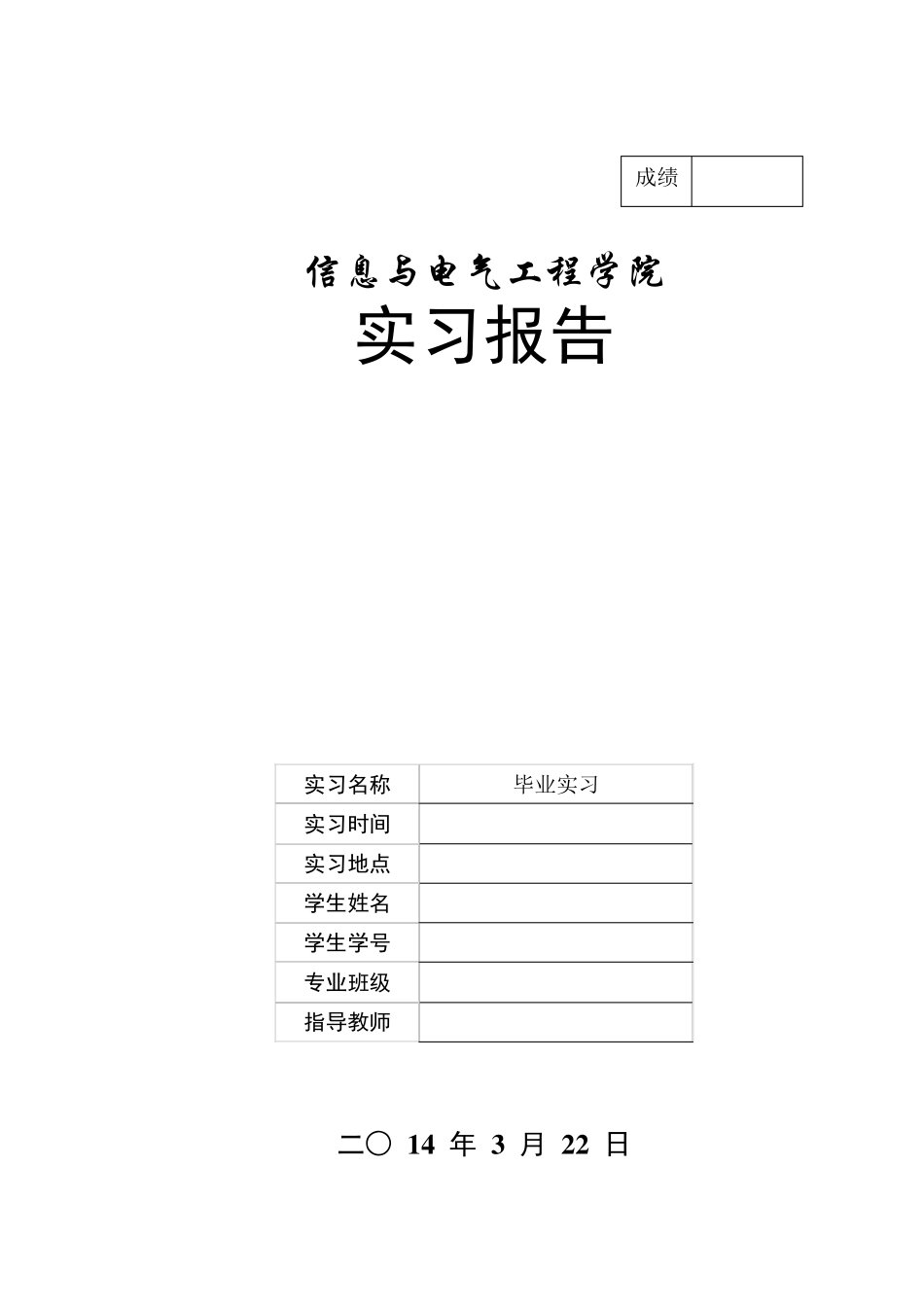 | 成绩 |  |
|---|---|

信息与电气工程学院

实习报告

| 实习名称 | 毕业实习 |
|---|---|
| 实习时间 |  |
| 实习地点 |  |
| 学生姓名 |  |
| 学生学号 |  |
| 专业班级 |  |
| 指导教师 |  |

二〇 14 年 3 月 22 日